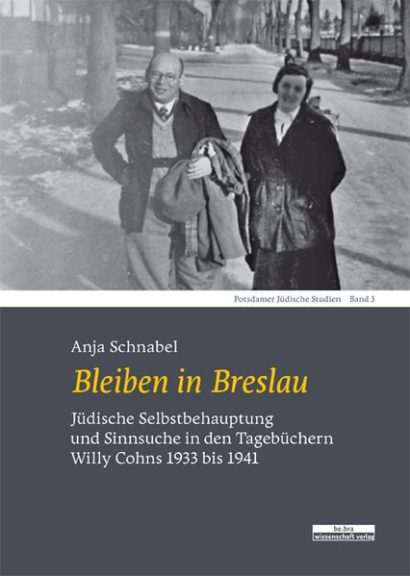 Potsdamer Jüdische Studien   Band 3

Anja Schnabel

Bleiben in Breslau

Jüdische Selbstbehauptung
und Sinnsuche in den Tagebüchern
Willy Cohns 1933 bis 1941

be.bra
wissenschaft verlag